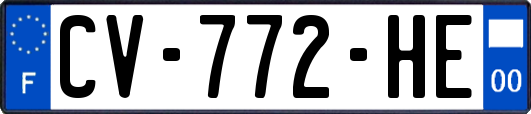 F
CV-772-HE
00